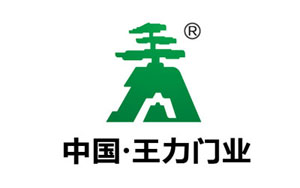 ®
中国·王力门业